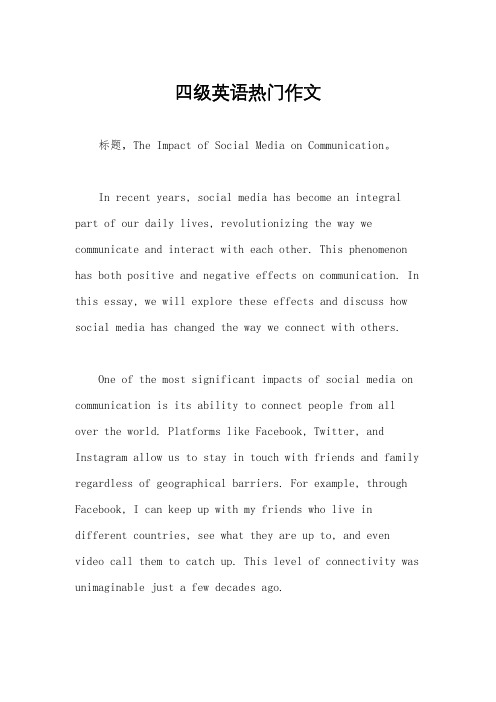 四级英语热门作文

标题，The Impact of Social Media on Communication。

In recent years, social media has become an integral part of our daily lives, revolutionizing the way we communicate and interact with each other. This phenomenon has both positive and negative effects on communication. In this essay, we will explore these effects and discuss how social media has changed the way we connect with others.

One of the most significant impacts of social media on communication is its ability to connect people from all over the world. Platforms like Facebook, Twitter, and Instagram allow us to stay in touch with friends and family regardless of geographical barriers. For example, through Facebook, I can keep up with my friends who live in different countries, see what they are up to, and even video call them to catch up. This level of connectivity was unimaginable just a few decades ago.